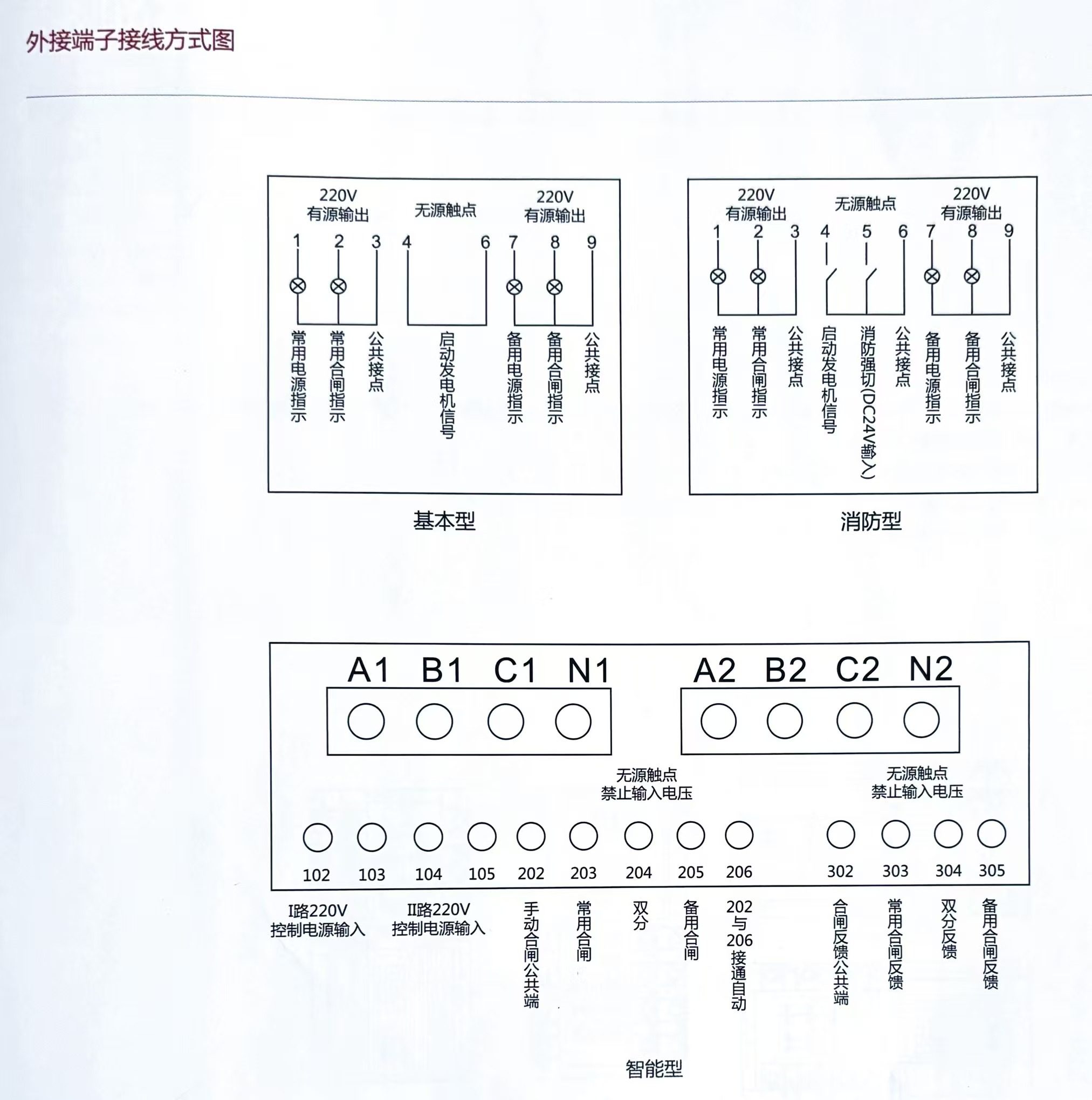 外接端子接线方式图

220V
有源输出

无源触点

220V
有源输出

1 2 3 4 6 7 8 9

常用电源指示 常用合闸指示 公共接点 启动发电机信号 备用电源指示 备用合闸指示 公共接点

基本型

220V
有源输出

无源触点

220V
有源输出

1 2 3 4 5 6 7 8 9

常用电源指示 常用合闸指示 公共接点 启动发电机信号 消防强切(DC24V输入) 公共接点 备用电源指示 备用合闸指示 公共接点

消防型

A1 B1 C1 N1 A2 B2 C2 N2

无源触点
禁止输入电压

无源触点
禁止输入电压

102 103 104 105 202 203 204 205 206 302 303 304 305

I路220V
控制电源输入

II路220V
控制电源输入

手动合闸公共端 常用合闸 双分 备用合闸 202与206接通自动 合闸反馈公共端 常用合闸反馈 双分反馈 备用合闸反馈

智能型